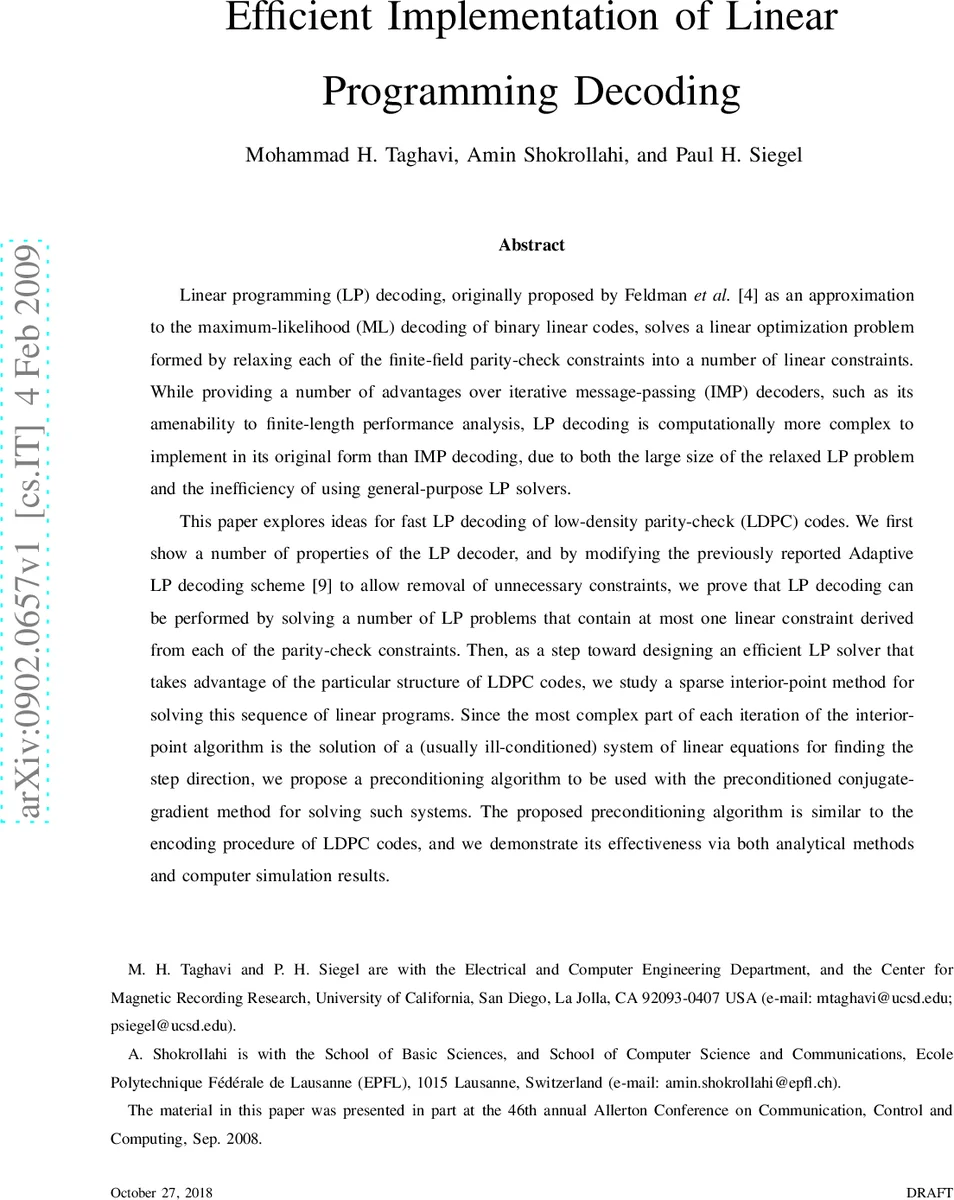 Efficient Implementation of Linear Programming Decoding

Mohammad H. Taghavi, Amin Shokrollahi, and Paul H. Siegel

arXiv:0902.0657v1 [cs.IT] 4 Feb 2009

Abstract

Linear programming (LP) decoding, originally proposed by Feldman et al. [4] as an approximation to the maximum-likelihood (ML) decoding of binary linear codes, solves a linear optimization problem formed by relaxing each of the finite-field parity-check constraints into a number of linear constraints. While providing a number of advantages over iterative message-passing (IMP) decoders, such as its amenability to finite-length performance analysis, LP decoding is computationally more complex to implement in its original form than IMP decoding, due to both the large size of the relaxed LP problem and the inefficiency of using general-purpose LP solvers.

This paper explores ideas for fast LP decoding of low-density parity-check (LDPC) codes. We first show a number of properties of the LP decoder, and by modifying the previously reported Adaptive LP decoding scheme [9] to allow removal of unnecessary constraints, we prove that LP decoding can be performed by solving a number of LP problems that contain at most one linear constraint derived from each of the parity-check constraints. Then, as a step toward designing an efficient LP solver that takes advantage of the particular structure of LDPC codes, we study a sparse interior-point method for solving this sequence of linear programs. Since the most complex part of each iteration of the interior-point algorithm is the solution of a (usually ill-conditioned) system of linear equations for finding the step direction, we propose a preconditioning algorithm to be used with the preconditioned conjugate-gradient method for solving such systems. The proposed preconditioning algorithm is similar to the encoding procedure of LDPC codes, and we demonstrate its effectiveness via both analytical methods and computer simulation results.

M. H. Taghavi and P. H. Siegel are with the Electrical and Computer Engineering Department, and the Center for Magnetic Recording Research, University of California, San Diego, La Jolla, CA 92093-0407 USA (e-mail: mtaghavi@ucsd.edu; psiegel@ucsd.edu).

A. Shokrollahi is with the School of Basic Sciences, and School of Computer Science and Communications, Ecole Polytechnique Fédérale de Lausanne (EPFL), 1015 Lausanne, Switzerland (e-mail: amin.shokrollahi@epfl.ch).

The material in this paper was presented in part at the 46th annual Allerton Conference on Communication, Control and Computing, Sep. 2008.

October 27, 2018 DRAFT